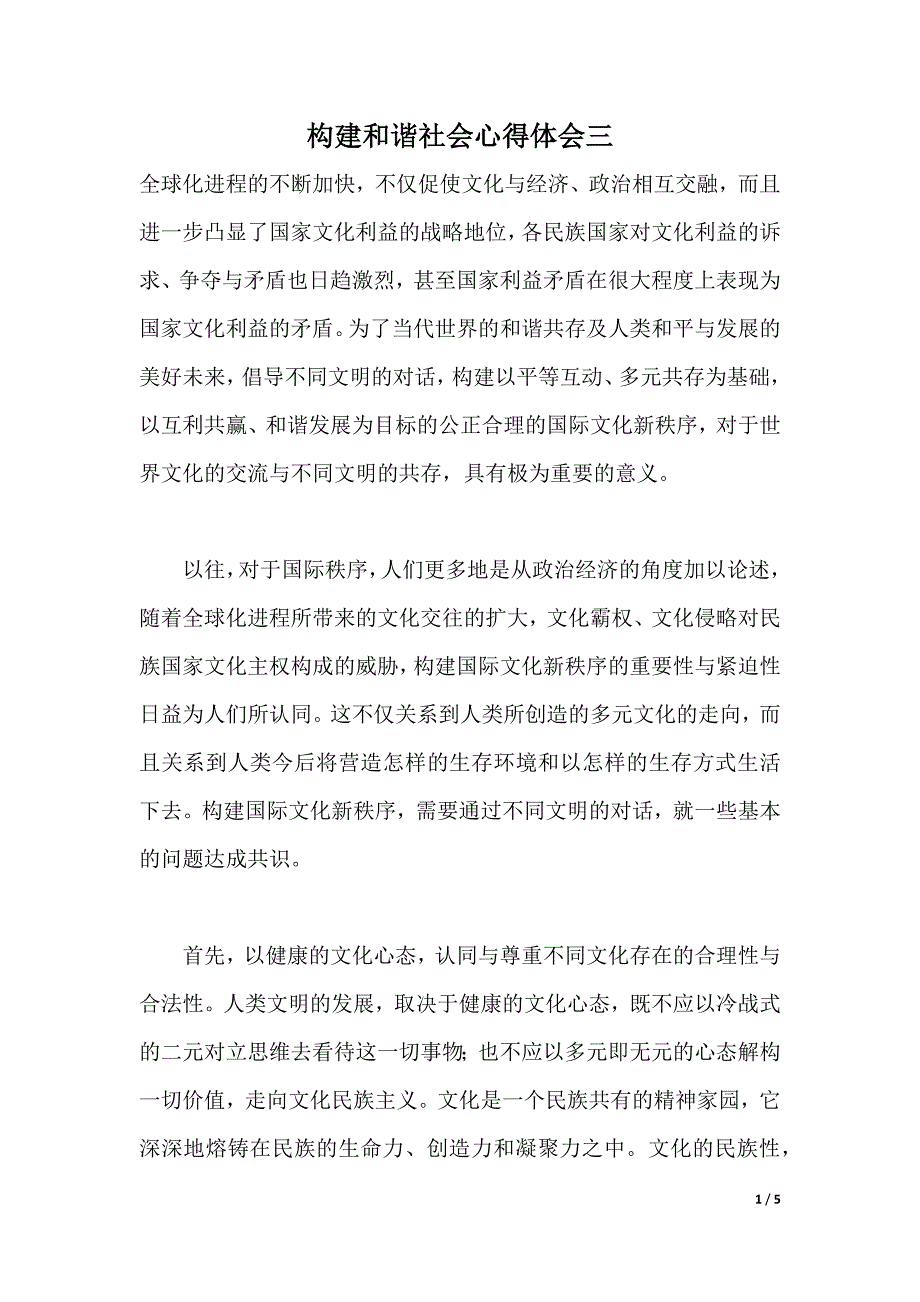 构建和谐社会心得体会三

全球化进程的不断加快，不仅促使文化与经济、政治相互交融，而且进一步凸显了国家文化利益的战略地位，各民族国家对文化利益的诉求、争夺与矛盾也日趋激烈，甚至国家利益矛盾在很大程度上表现为国家文化利益的矛盾。为了当代世界的和谐共存及人类和平与发展的美好未来，倡导不同文明的对话，构建以平等互动、多元共存为基础，以互利共赢、和谐发展为目标的公正合理的国际文化新秩序，对于世界文化的交流与不同文明的共存，具有极为重要的意义。

以往，对于国际秩序，人们更多地是从政治经济的角度加以论述，随着全球化进程所带来的文化交往的扩大，文化霸权、文化侵略对民族国家文化主权构成的威胁，构建国际文化新秩序的重要性与紧迫性日益为人们所认同。这不仅关系到人类所创造的多元文化的走向，而且关系到人类今后将营造怎样的生存环境和以怎样的生存方式生活下去。构建国际文化新秩序，需要通过不同文明的对话，就一些基本的问题达成共识。

首先，以健康的文化心态，认同与尊重不同文化存在的合理性与合法性。人类文明的发展，取决于健康的文化心态，既不应以冷战式的二元对立思维去看待这一切事物；也不应以多元即无元的心态解构一切价值，走向文化民族主义。文化是一个民族共有的精神家园，它深深地熔铸在民族的生命力、创造力和凝聚力之中。文化的民族性，

1 / 5